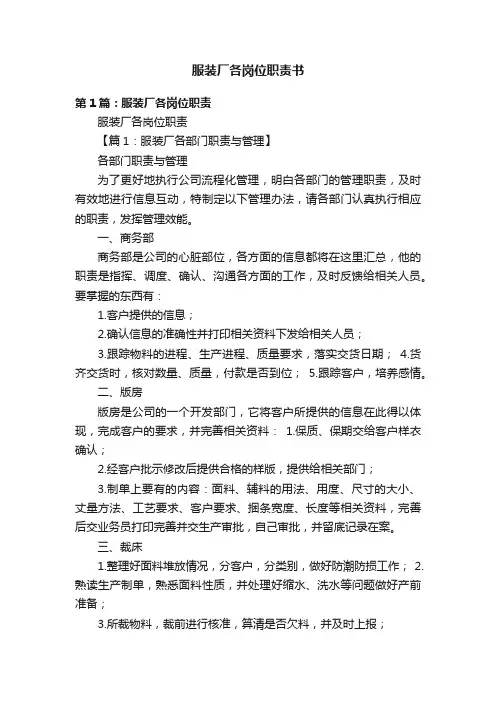 服装厂各岗位职责书

第1篇：服装厂各岗位职责

服装厂各岗位职责

【篇1：服装厂各部门职责与管理】

各部门职责与管理

为了更好地执行公司流程化管理，明白各部门的管理职责，及时有效地进行信息互动，特制定以下管理办法，请各部门认真执行相应的职责，发挥管理效能。

一、商务部

商务部是公司的心脏部位，各方面的信息都将在这里汇总，他的职责是指挥、调度、确认、沟通各方面的工作，及时反馈给相关人员。要掌握的东西有：

1.客户提供的信息；

2.确认信息的准确性并打印相关资料下发给相关人员；

3.跟踪物料的进程、生产进程、质量要求，落实交货日期； 4.货齐交货时，核对数量、质量，付款是否到位； 5.跟踪客户，培养感情。

二、版房

版房是公司的一个开发部门，它将客户所提供的信息在此得以体现，完成客户的要求，并完善相关资料： 1.保质、保期交给客户样衣确认；

2.经客户批示修改后提供合格的样版，提供给相关部门；

3.制单上要有的内容：面料、辅料的用法、用度、尺寸的大小、丈量方法、工艺要求、客户要求、捆条宽度、长度等相关资料，完善后交业务员打印完善并交生产审批，自己审批，并留底记录在案。

三、裁床

1.整理好面料堆放情况，分客户，分类别，做好防潮防损工作； 2.熟读生产制单，熟悉面料性质，并处理好缩水、洗水等问题做好产前准备；

3.所裁物料，裁前进行核准，算清是否欠料，并及时上报；